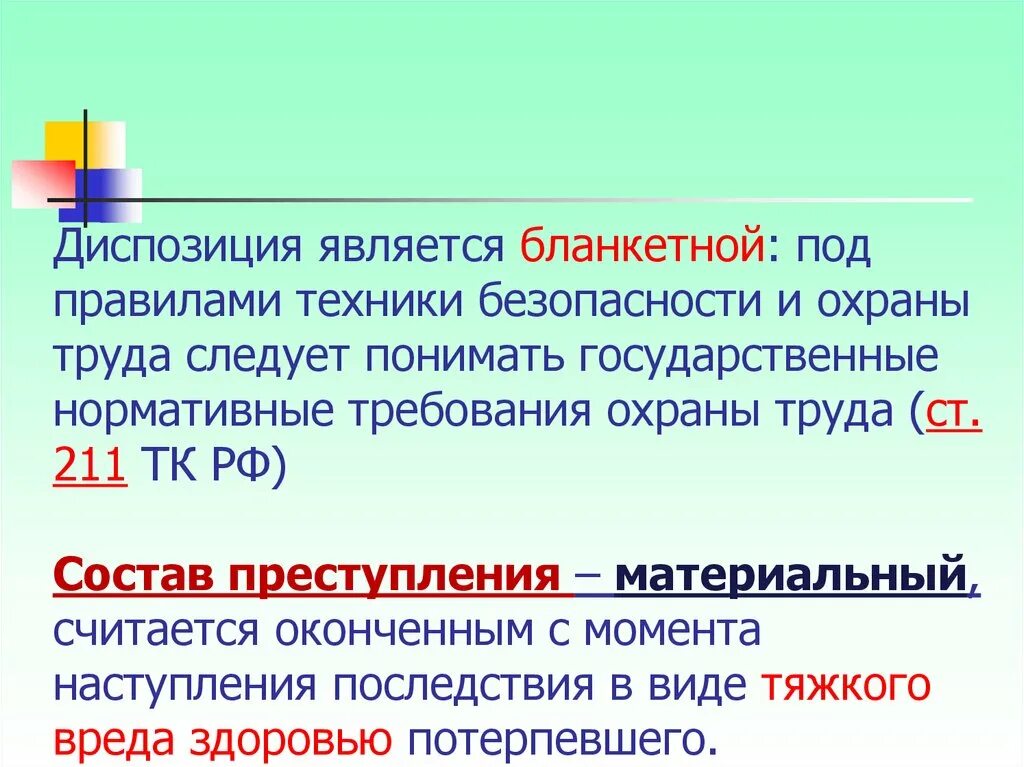 Диспозиция является бланкетной: под правилами техники безопасности и охраны труда следует понимать государственные нормативные требования охраны труда (ст. 211 ТК РФ)

Состав преступления – материальный, считается оконченным с момента наступления последствия в виде тяжкого вреда здоровью потерпевшего.